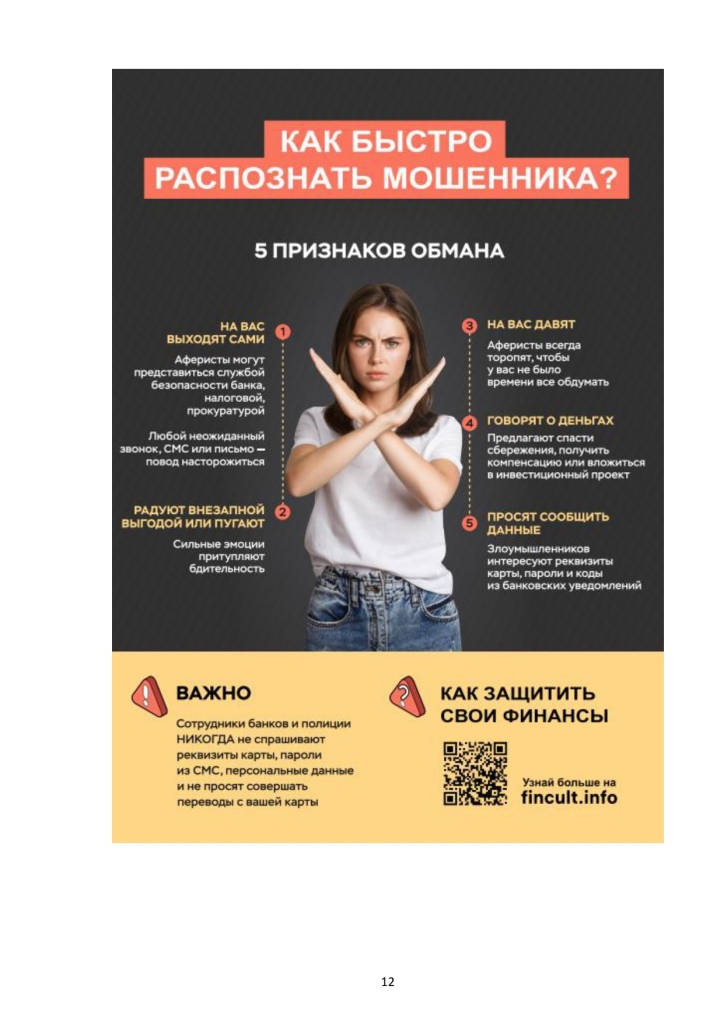 КАК БЫСТРО РАСПОЗНАТЬ МОШЕННИКА?

5 ПРИЗНАКОВ ОБМАНА

1 НА ВАС ВЫХОДЯТ САМИ

Аферисты могут представиться службой безопасности банка, налоговой, прокуратурой

Любой неожиданный звонок, СМС или письмо — повод насторожиться

2 РАДУЮТ ВНЕЗАПНОЙ ВЫГОДОЙ ИЛИ ПУГАЮТ

Сильные эмоции притупляют бдительность

3 НА ВАС ДАВЯТ

Аферисты всегда торопят, чтобы у вас не было времени все обдумать

4 ГОВОРЯТ О ДЕНЬГАХ

Предлагают спасти сбережения, получить компенсацию или вложиться в инвестиционный проект

5 ПРОСЯТ СООБЩИТЬ ДАННЫЕ

Злоумышленников интересуют реквизиты карты, пароли и коды из банковских уведомлений

ВАЖНО

Сотрудники банков и полиции НИКОГДА не спрашивают реквизиты карты, пароли из СМС, персональные данные и не просят совершать переводы с вашей карты

КАК ЗАЩИТИТЬ СВОИ ФИНАНСЫ

Узнай больше на fincult.info

12